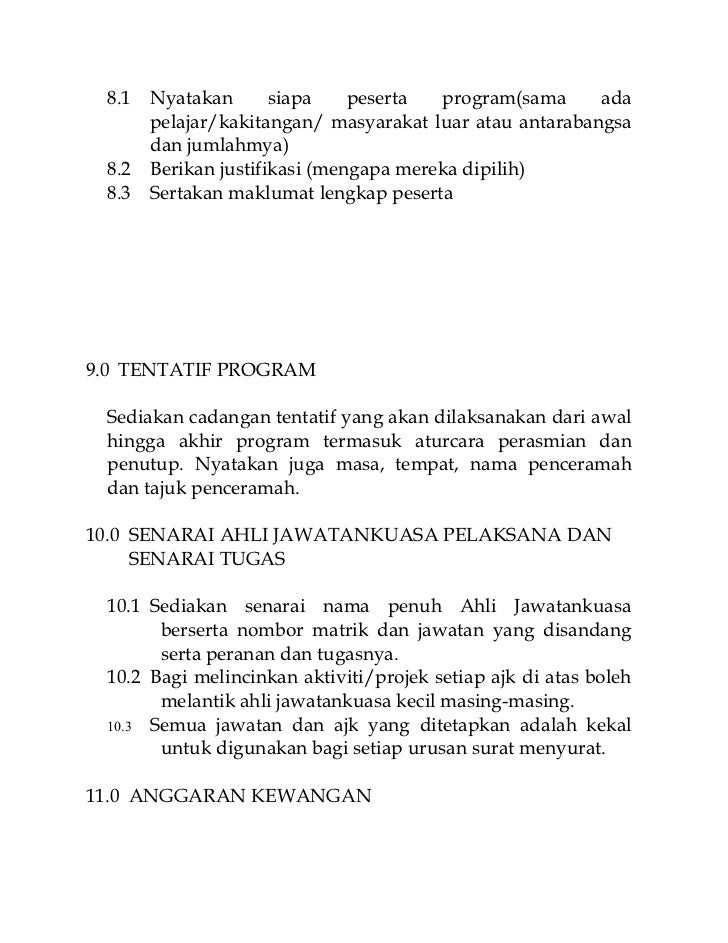 8.1 Nyatakan siapa peserta program(sama ada pelajar/kakitangan/ masyarakat luar atau antarabangsa dan jumlahmya)
8.2 Berikan justifikasi (mengapa mereka dipilih)
8.3 Sertakan maklumat lengkap peserta

9.0 TENTATIF PROGRAM

Sediakan cadangan tentatif yang akan dilaksanakan dari awal hingga akhir program termasuk aturcara perasmian dan penutup. Nyatakan juga masa, tempat, nama penceramah dan tajuk penceramah.

10.0 SENARAI AHLI JAWATANKUASA PELAKSANA DAN SENARAI TUGAS

10.1 Sediakan senarai nama penuh Ahli Jawatankuasa berserta nombor matrik dan jawatan yang disandang serta peranan dan tugasnya.
10.2 Bagi melincinkan aktiviti/projek setiap ajk di atas boleh melantik ahli jawatankuasa kecil masing-masing.
10.3 Semua jawatan dan ajk yang ditetapkan adalah kekal untuk digunakan bagi setiap urusan surat menyurat.

11.0 ANGGARAN KEWANGAN